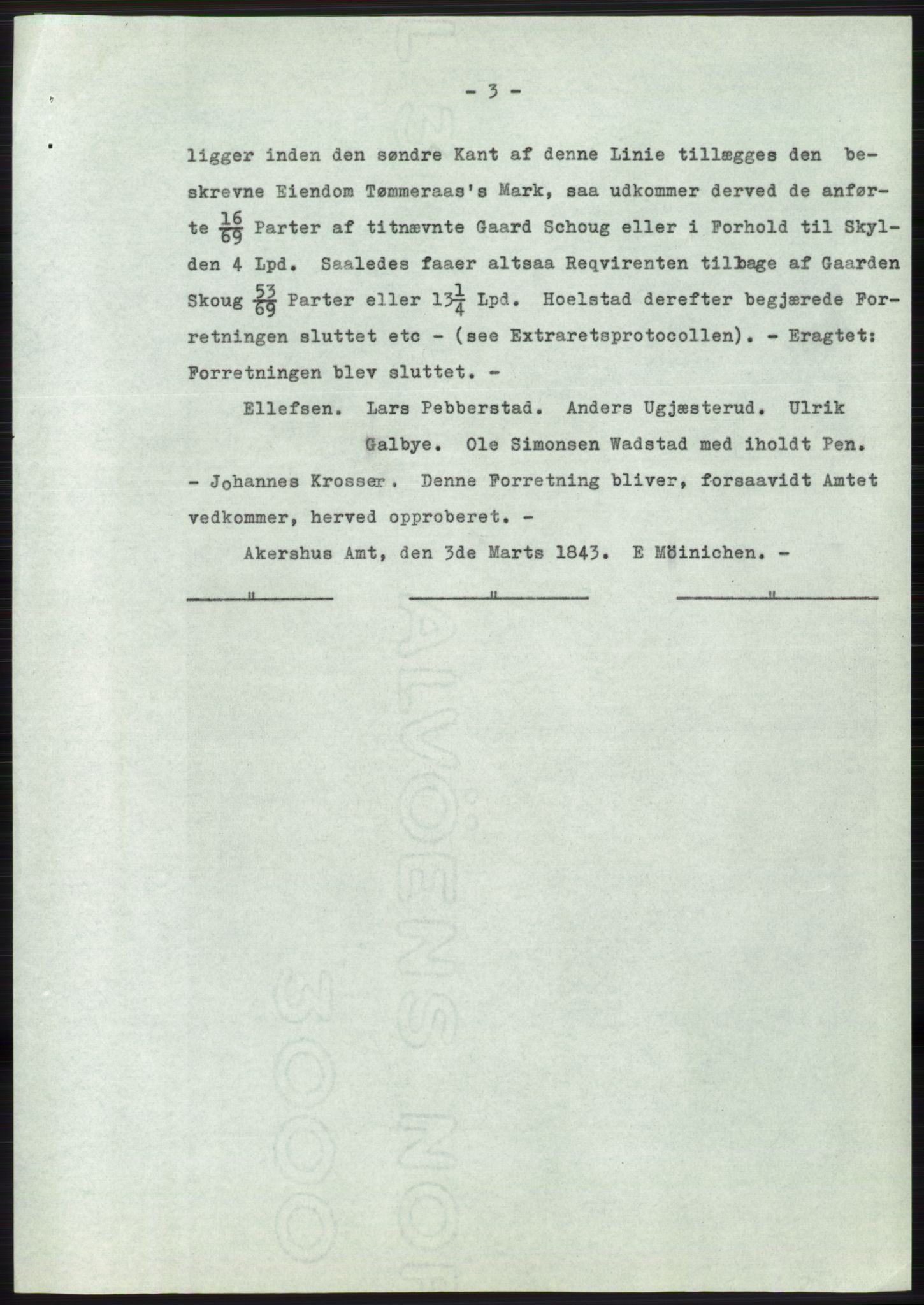 - 3 -

ligger inden den søndre Kant af denne Linie tillægges den beskrevne Eiendom Tømmeraas's Mark, saa udkommer derved de anførte $\frac{16}{69}$ Parter af titnævnte Gaard Schoug eller i Forhold til Skylden 4 Lpd. Saaledes faaer altsaa Reqvirenten tilbage af Gaarden Skoug $\frac{53}{69}$ Parter eller $13\frac{1}{4}$ Lpd. Hoelstad derefter begjærede Forretningen sluttet etc - (see Extraretsprotocollen). - Eragtet: Forretningen blev sluttet. -

Ellefsen. Lars Pebberstad. Anders Ugjæsterud. Ulrik Galbye. Ole Simonsen Wadstad med iholdt Pen. - Johannes Krosser. Denne Forretning bliver, forsaavidt Amtet vedkommer, herved opproberet. -

Akershus Amt, den 3de Marts 1843. E Möinichen. -

" " "